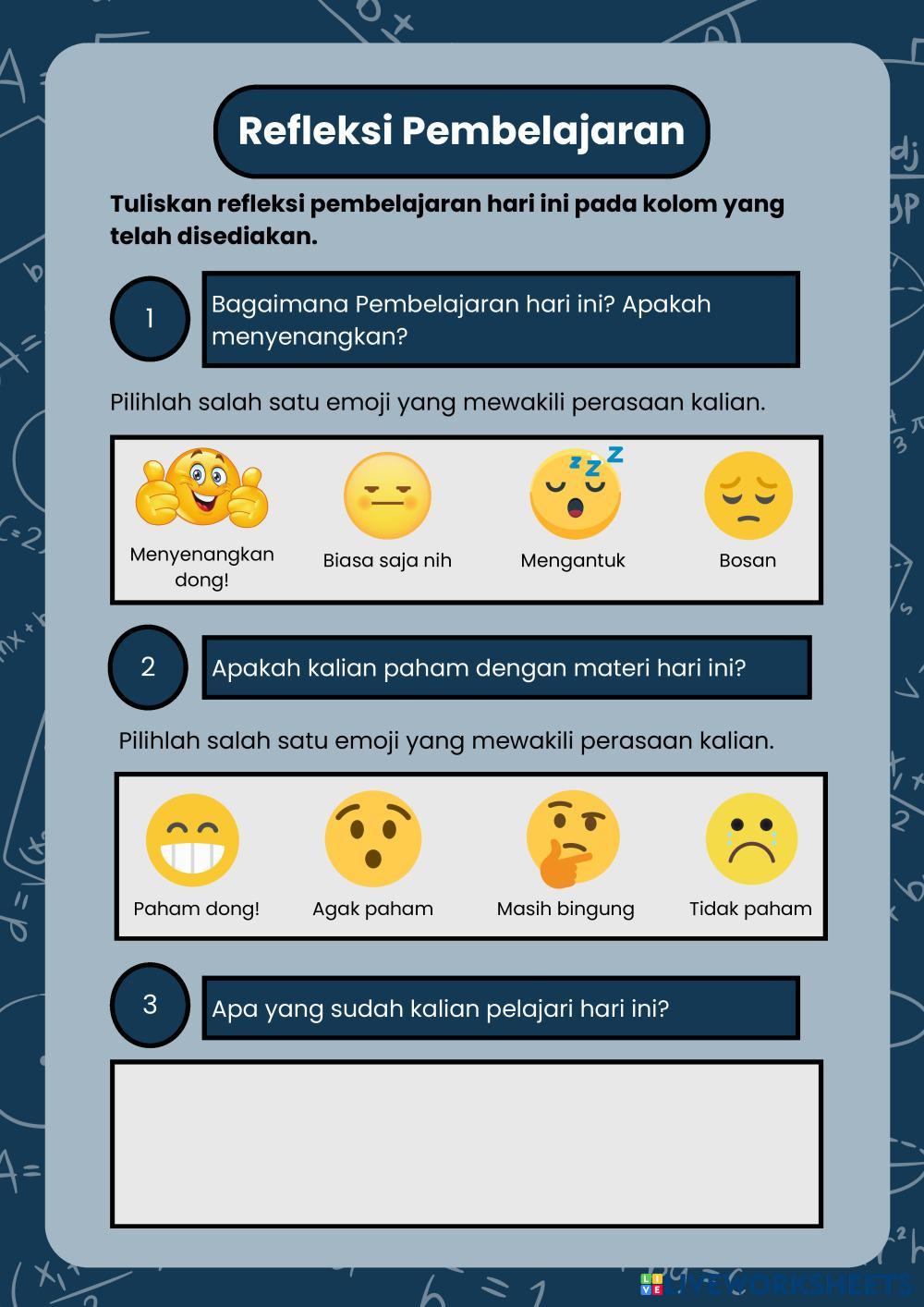 Refleksi Pembelajaran

Tuliskan refleksi pembelajaran hari ini pada kolom yang telah disediakan.

1

Bagaimana Pembelajaran hari ini? Apakah menyenangkan?

Pilihlah salah satu emoji yang mewakili perasaan kalian.

Menyenangkan dong!

Biasa saja nih

Mengantuk

Bosan

2

Apakah kalian paham dengan materi hari ini?

Pilihlah salah satu emoji yang mewakili perasaan kalian.

Paham dong!

Agak paham

Masih bingung

Tidak paham

3

Apa yang sudah kalian pelajari hari ini?

LIVEWORKSHEETS